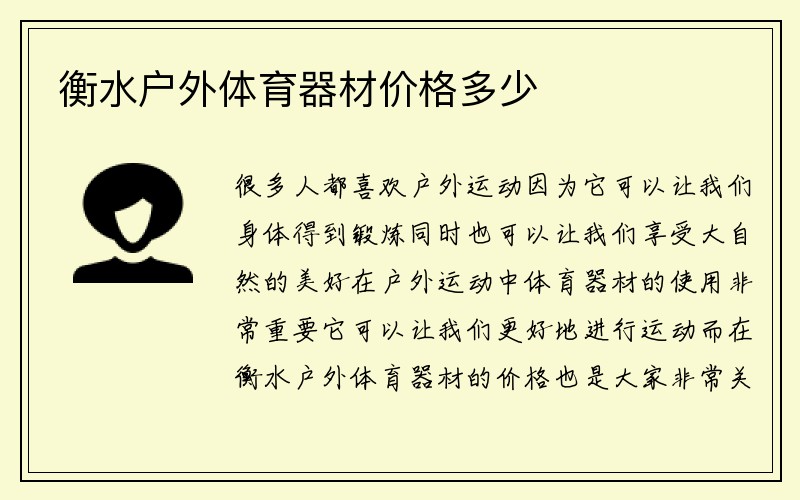 衡水户外体育器材价格多少

很多人都喜欢户外运动因为它可以让我们身体得到锻炼同时也可以让我们享受大自然的美好在户外运动中体育器材的使用非常重要它可以让我们更好地进行运动而在衡水户外体育器材的价格也是大家非常关